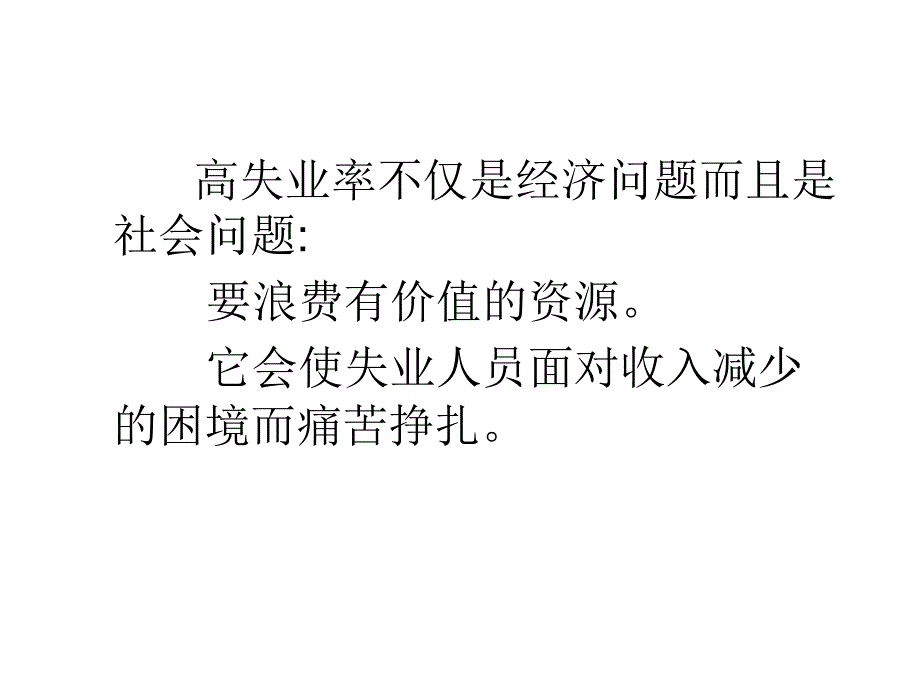 高失业率不仅是经济问题而且是社会问题:

要浪费有价值的资源。

它会使失业人员面对收入减少的困境而痛苦挣扎。